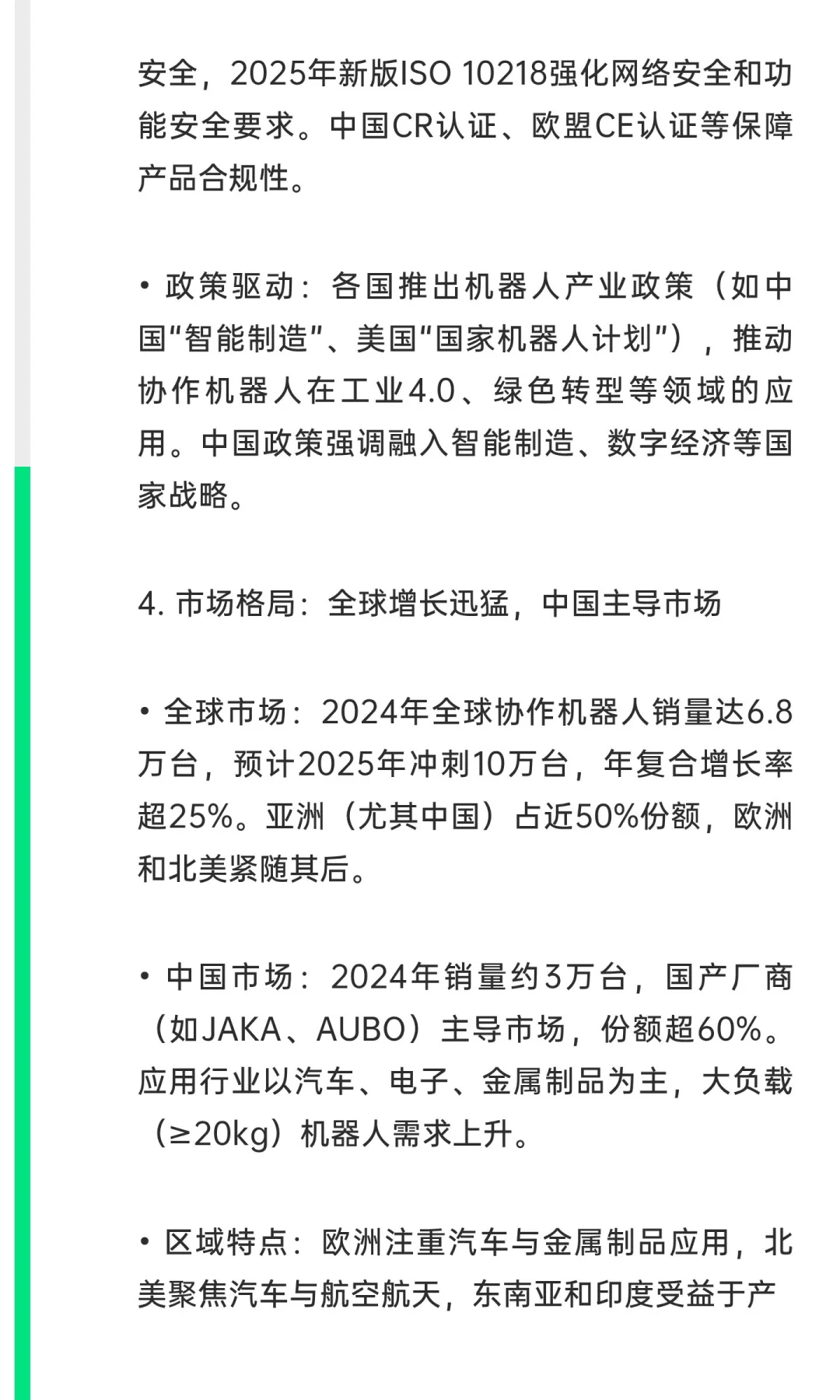 安全，2025年新版ISO 10218强化网络安全和功能安全要求。中国CR认证、欧盟CE认证等保障产品合规性。

• 政策驱动：各国推出机器人产业政策（如中国“智能制造”、美国“国家机器人计划”），推动协作机器人在工业4.0、绿色转型等领域的应用。中国政策强调融入智能制造、数字经济等国家战略。

4. 市场格局：全球增长迅猛，中国主导市场

• 全球市场：2024年全球协作机器人销量达6.8万台，预计2025年冲刺10万台，年复合增长率超25%。亚洲（尤其中国）占近50%份额，欧洲和北美紧随其后。

• 中国市场：2024年销量约3万台，国产厂商（如JAKA、AUBO）主导市场，份额超60%。应用行业以汽车、电子、金属制品为主，大负载（≥20kg）机器人需求上升。

• 区域特点：欧洲注重汽车与金属制品应用，北美聚焦汽车与航空航天，东南亚和印度受益于产